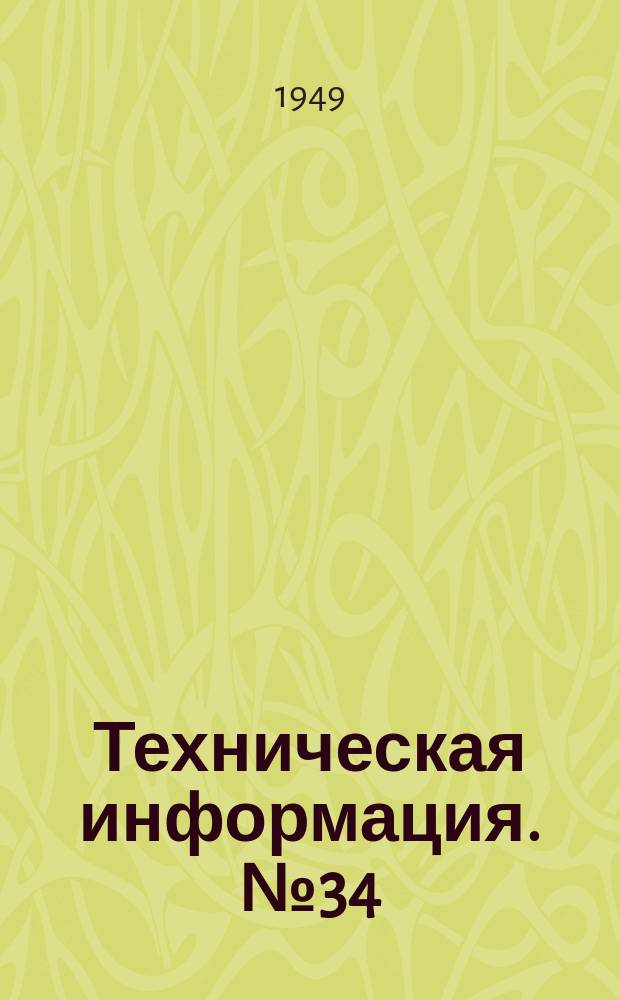 1949

Техническая информация. №34